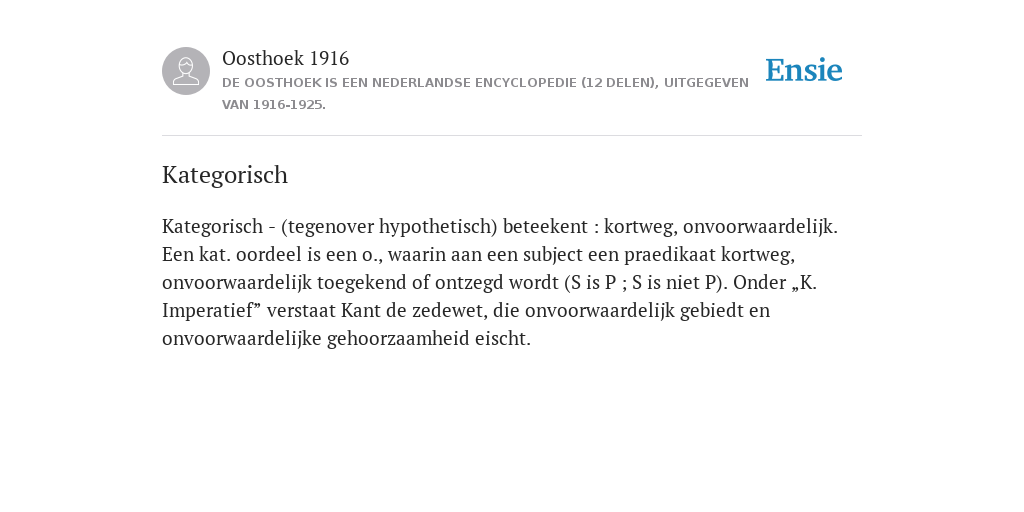 Oosthoek 1916
DE OOSTHOEK IS EEN NEDERLANDSE ENCYCLOPEDIE (12 DELEN), UITGEGEVEN VAN 1916-1925.

Ensie

Kategorisch

Kategorisch - (tegenover hypothetisch) beteekent : kortweg, onvoorwaardelijk. Een kat. oordeel is een o., waarin aan een subject een praedikaat kortweg, onvoorwaardelijk toegekend of ontzegd wordt (S is P ; S is niet P). Onder „K. Imperatief” verstaat Kant de zedewet, die onvoorwaardelijk gebiedt en onvoorwaardelijke gehoorzaamheid eischt.